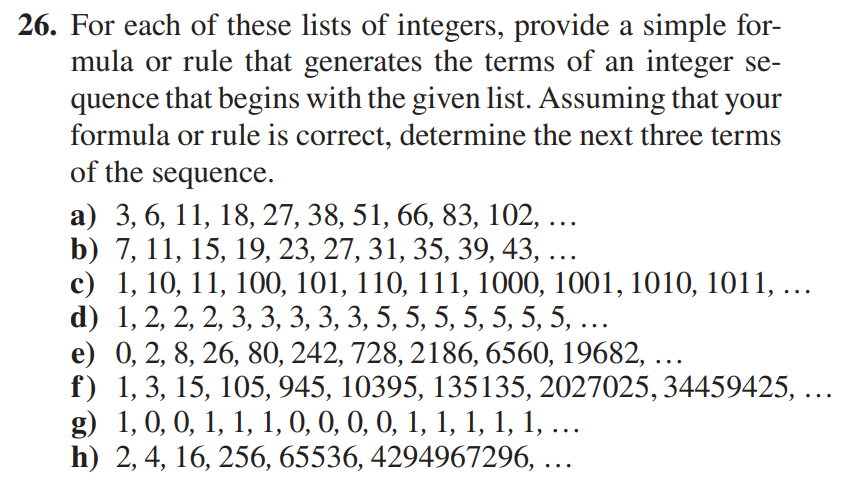 **26.** For each of these lists of integers, provide a simple formula or rule that generates the terms of an integer sequence that begins with the given list. Assuming that your formula or rule is correct, determine the next three terms of the sequence.

**a)** 3, 6, 11, 18, 27, 38, 51, 66, 83, 102, …
**b)** 7, 11, 15, 19, 23, 27, 31, 35, 39, 43, …
**c)** 1, 10, 11, 100, 101, 110, 111, 1000, 1001, 1010, 1011, …
**d)** 1, 2, 2, 2, 3, 3, 3, 3, 3, 5, 5, 5, 5, 5, 5, 5, …
**e)** 0, 2, 8, 26, 80, 242, 728, 2186, 6560, 19682, …
**f)** 1, 3, 15, 105, 945, 10395, 135135, 2027025, 34459425, …
**g)** 1, 0, 0, 1, 1, 1, 0, 0, 0, 0, 1, 1, 1, 1, 1, …
**h)** 2, 4, 16, 256, 65536, 4294967296, …